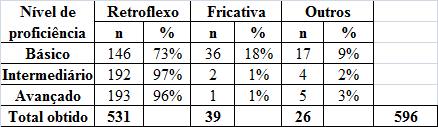 | Nível de proficiência | Retroflexo n | Retroflexo % | Fricativa n | Fricativa % | Outros n | Outros % | |
|---|---|---|---|---|---|---|---|
| Básico | 146 | 73% | 36 | 18% | 17 | 9% | |
| Intermediário | 192 | 97% | 2 | 1% | 4 | 2% | |
| Avançado | 193 | 96% | 1 | 1% | 5 | 3% | |
| Total obtido | 531 | | 39 | | 26 | | 596 |